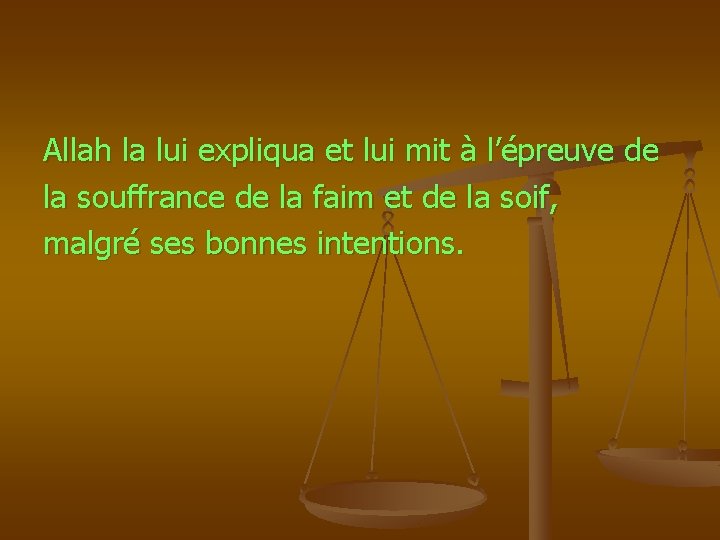 Allah la lui expliqua et lui mit à l’épreuve de la souffrance de la faim et de la soif, malgré ses bonnes intentions.